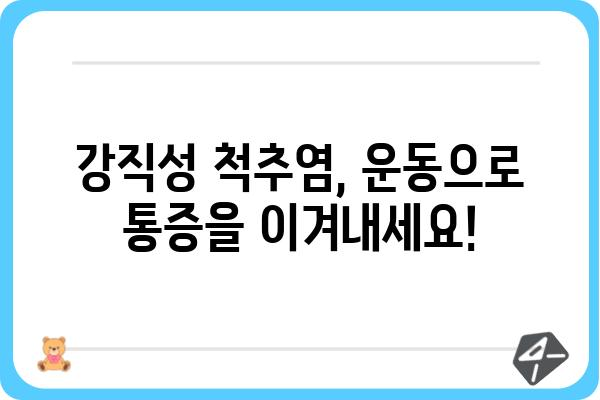 강직성 척추염, 운동으로 통증을 이겨내세요!